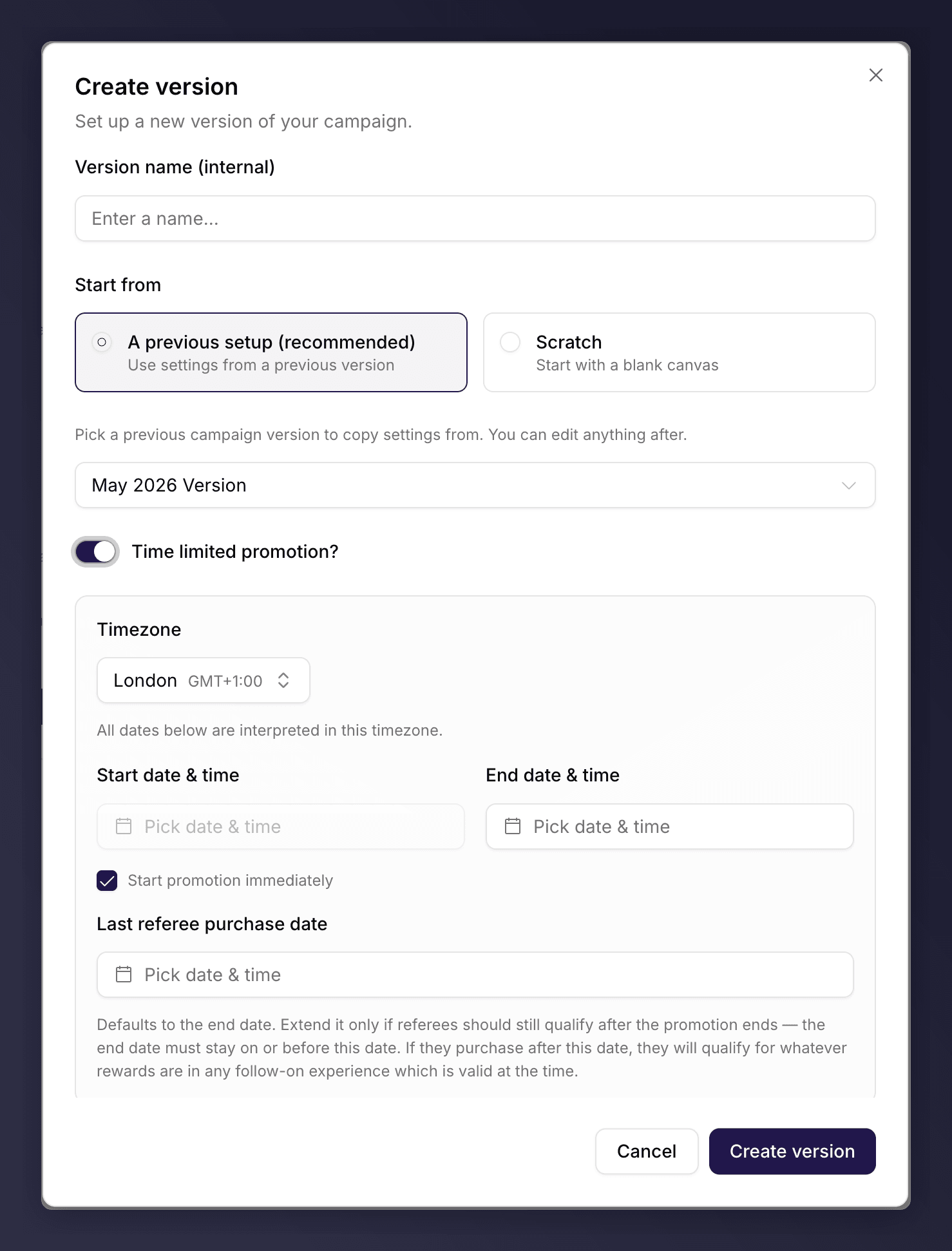 Create version

Set up a new version of your campaign.

Version name (internal)

Enter a name...

Start from

A previous setup (recommended)
Use settings from a previous version

Scratch
Start with a blank canvas

Pick a previous campaign version to copy settings from. You can edit anything after.

May 2026 Version

Time limited promotion?

Timezone

London GMT+1:00

All dates below are interpreted in this timezone.

Start date & time

Pick date & time

End date & time

Pick date & time

Start promotion immediately

Last referee purchase date

Pick date & time

Defaults to the end date. Extend it only if referees should still qualify after the promotion ends — the end date must stay on or before this date. If they purchase after this date, they will qualify for whatever rewards are in any follow-on experience which is valid at the time.

Cancel

Create version